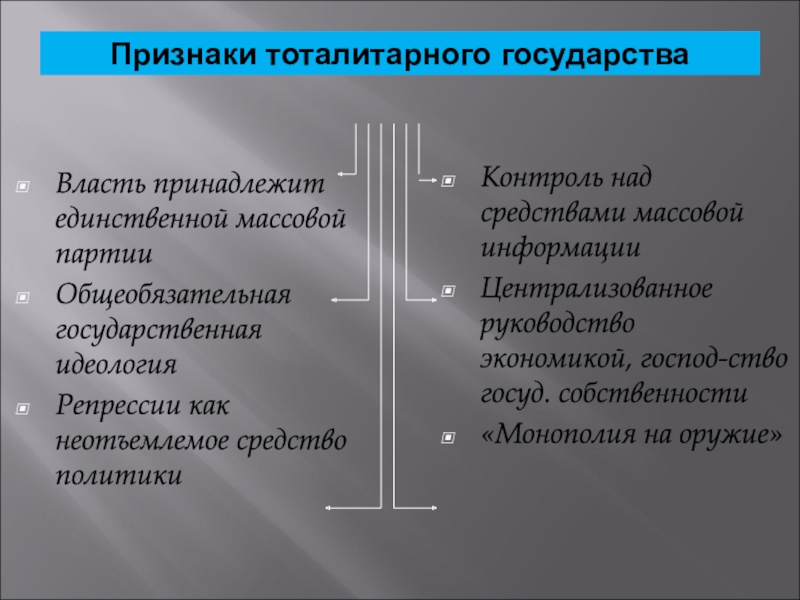 Признаки тоталитарного государства

Власть принадлежит единственной массовой партии

Общеобязательная государственная идеология

Репрессии как неотъемлемое средство политики

Контроль над средствами массовой информации

Централизованное руководство экономикой, господ-ство госуд. собственности

«Монополия на оружие»